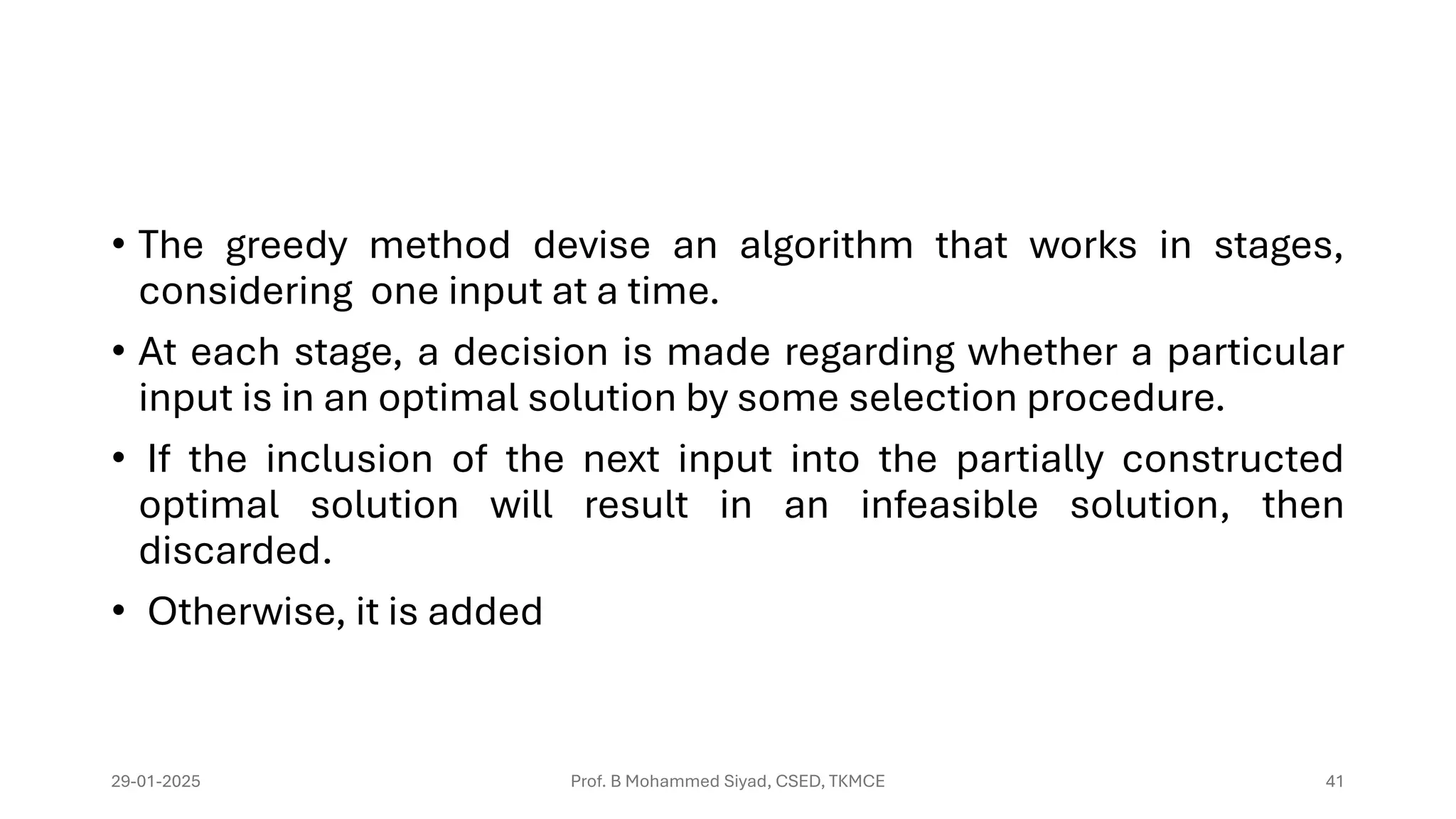 • The greedy method devise an algorithm that works in stages, considering one input at a time.

• At each stage, a decision is made regarding whether a particular input is in an optimal solution by some selection procedure.

• If the inclusion of the next input into the partially constructed optimal solution will result in an infeasible solution, then discarded.

• Otherwise, it is added

29-01-2025

Prof. B Mohammed Siyad, CSED, TKMCE

41